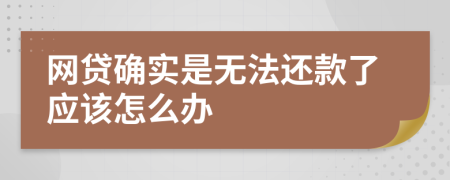 网贷确实是无法还款了应该怎么办